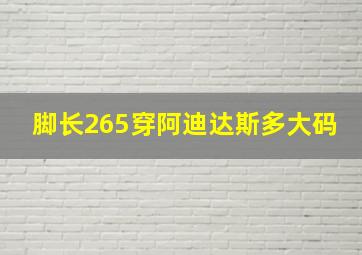 脚长265穿阿迪达斯多大码